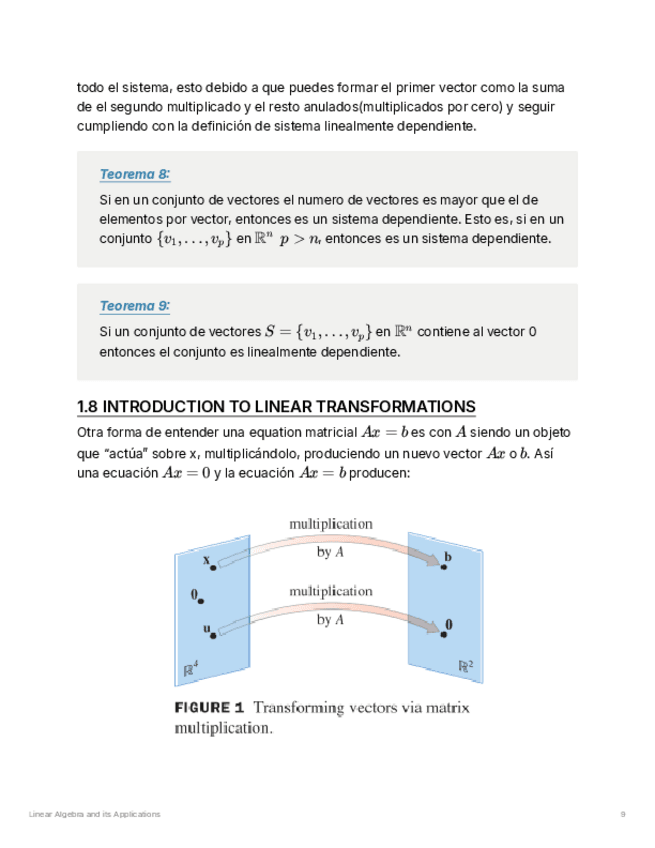 todo el sistema, esto debido a que puedes formar el primer vector como la suma de el segundo multiplicado y el resto anulados(multiplicados por cero) y seguir cumpliendo con la definición de sistema linealmente dependiente.

Teorema 8:

Si en un conjunto de vectores el numero de vectores es mayor que el de elementos por vector, entonces es un sistema dependiente. Esto es, si en un conjunto $\{v_1, \ldots, v_p\}$ en $\mathbb{R}^n$ $p > n$, entonces es un sistema dependiente.

Teorema 9:

Si un conjunto de vectores $S = \{v_1, \ldots, v_p\}$ en $\mathbb{R}^n$ contiene al vector 0 entonces el conjunto es linealmente dependiente.

1.8 INTRODUCTION TO LINEAR TRANSFORMATIONS

Otra forma de entender una equation matricial $Ax = b$ es con $A$ siendo un objeto que "actúa" sobre x, multiplicándolo, produciendo un nuevo vector $Ax$ o $b$. Así una ecuación $Ax = 0$ y la ecuación $Ax = b$ producen:

multiplication by $A$

x

b

0

multiplication by $A$

u

0

$\mathbb{R}^4$

$\mathbb{R}^2$

FIGURE 1 Transforming vectors via matrix multiplication.

Linear Algebra and its Applications

9